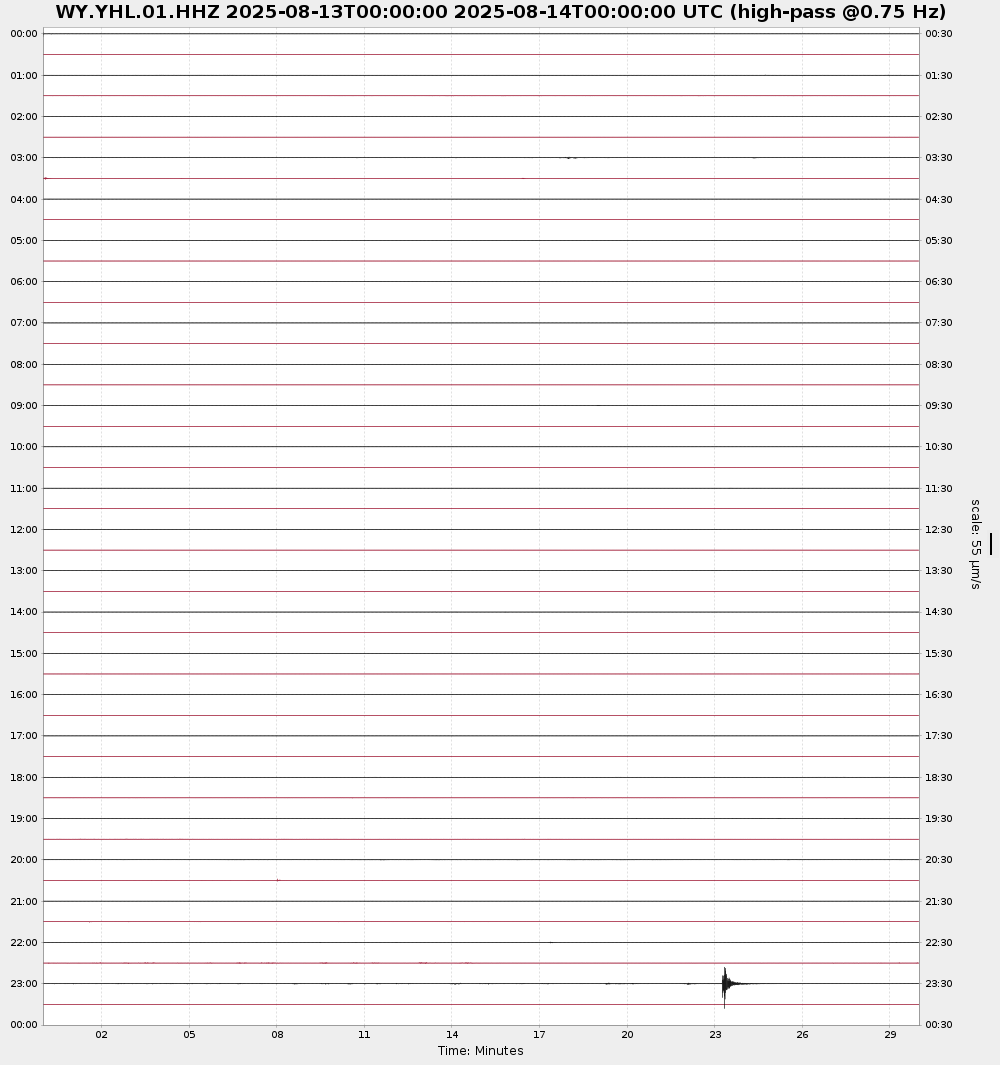 WY.YHL.01.HHZ 2025-08-13T00:00:00 2025-08-14T00:00:00 UTC (high-pass @0.75 Hz)

00:00
01:00
02:00
03:00
04:00
05:00
06:00
07:00
08:00
09:00
10:00
11:00
12:00
13:00
14:00
15:00
16:00
17:00
18:00
19:00
20:00
21:00
22:00
23:00
00:00

00:30
01:30
02:30
03:30
04:30
05:30
06:30
07:30
08:30
09:30
10:30
11:30
12:30
13:30
14:30
15:30
16:30
17:30
18:30
19:30
20:30
21:30
22:30
23:30
00:30

scale: 55 μm/s

02 05 08 11 14 17 20 23 26 29
Time: Minutes